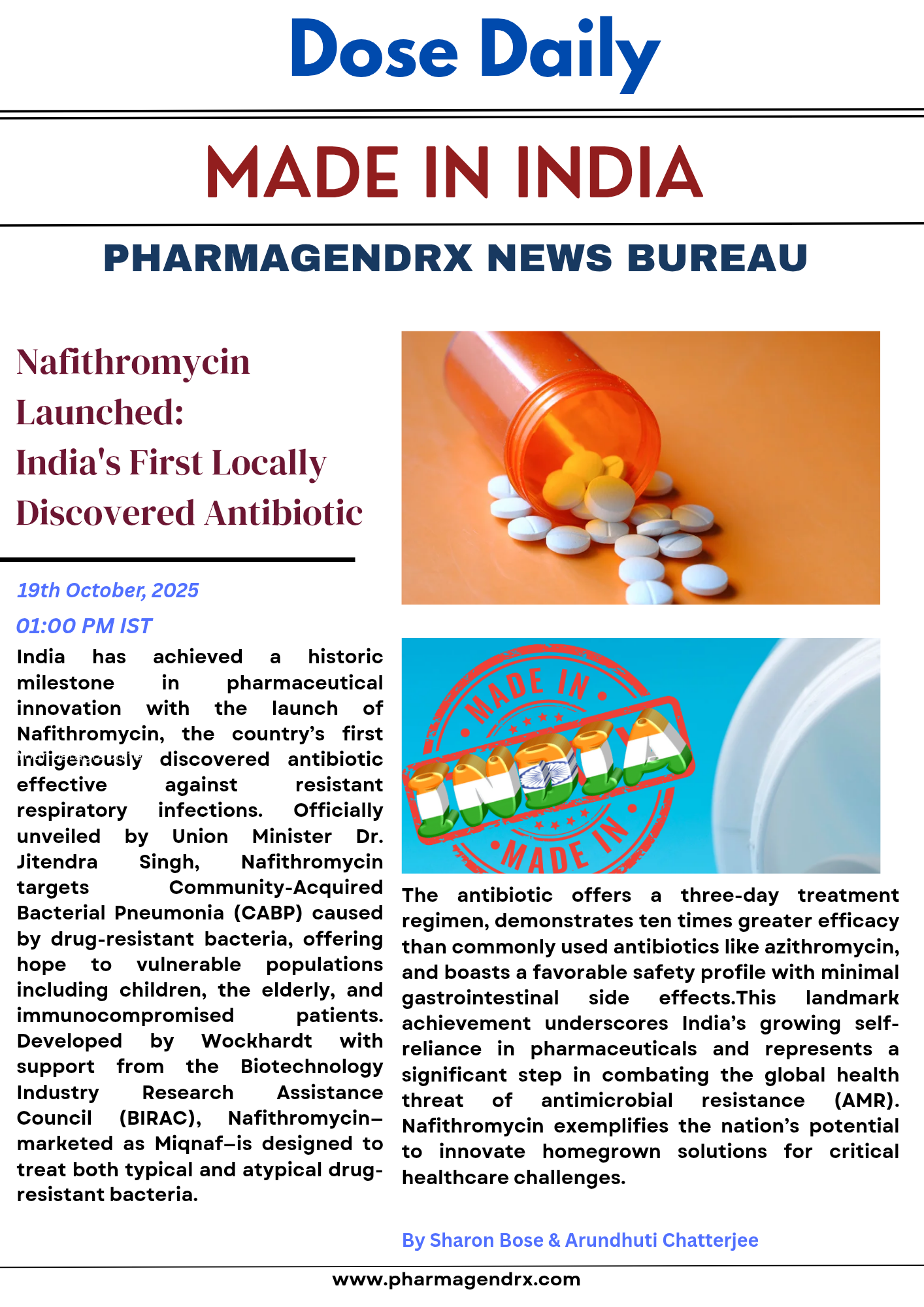 Dose Daily

MADE IN INDIA

PHARMAGENDRX NEWS BUREAU

Nafithromycin Launched: India's First Locally Discovered Antibiotic

19th October, 2025

01:00 PM IST

India has achieved a historic milestone in pharmaceutical innovation with the launch of Nafithromycin, the country's first indigenously discovered antibiotic effective against resistant respiratory infections. Officially unveiled by Union Minister Dr. Jitendra Singh, Nafithromycin targets Community-Acquired Bacterial Pneumonia (CABP) caused by drug-resistant bacteria, offering hope to vulnerable populations including children, the elderly, and immunocompromised patients. Developed by Wockhardt with support from the Biotechnology Industry Research Assistance Council (BIRAC), Nafithromycin—marketed as Miqnaf—is designed to treat both typical and atypical drug-resistant bacteria.

MADE IN INDIA MADE IN

The antibiotic offers a three-day treatment regimen, demonstrates ten times greater efficacy than commonly used antibiotics like azithromycin, and boasts a favorable safety profile with minimal gastrointestinal side effects.This landmark achievement underscores India's growing self-reliance in pharmaceuticals and represents a significant step in combating the global health threat of antimicrobial resistance (AMR). Nafithromycin exemplifies the nation's potential to innovate homegrown solutions for critical healthcare challenges.

By Sharon Bose & Arundhuti Chatterjee

www.pharmagendrx.com